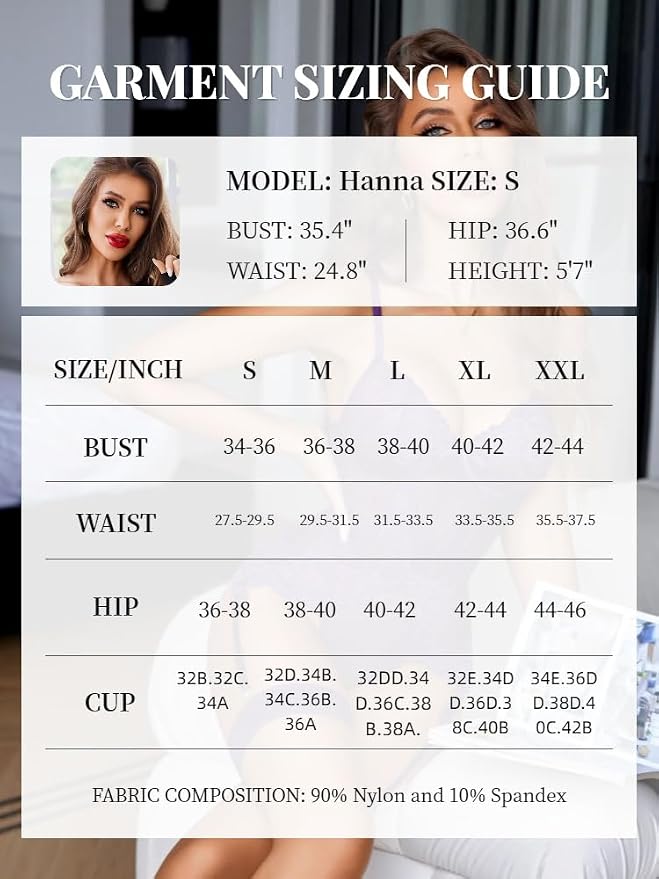 GARMENT SIZING GUIDE

MODEL: Hanna SIZE: S

BUST: 35.4"
WAIST: 24.8"

HIP: 36.6"
HEIGHT: 5'7"

| SIZE/INCH | S | M | L | XL | XXL |
|---|---|---|---|---|---|
| BUST | 34-36 | 36-38 | 38-40 | 40-42 | 42-44 |
| WAIST | 27.5-29.5 | 29.5-31.5 | 31.5-33.5 | 33.5-35.5 | 35.5-37.5 |
| HIP | 36-38 | 38-40 | 40-42 | 42-44 | 44-46 |
| CUP | 32B.32C. 34A | 32D.34B. 34C.36B. 36A | 32DD.34 D.36C.38 B.38A. | 32E.34D D.36D.3 8C.40B | 34E.36D D.38D.4 0C.42B |

FABRIC COMPOSITION: 90% Nylon and 10% Spandex